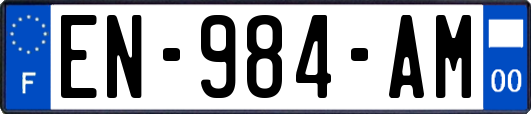 F
EN-984-AM
00